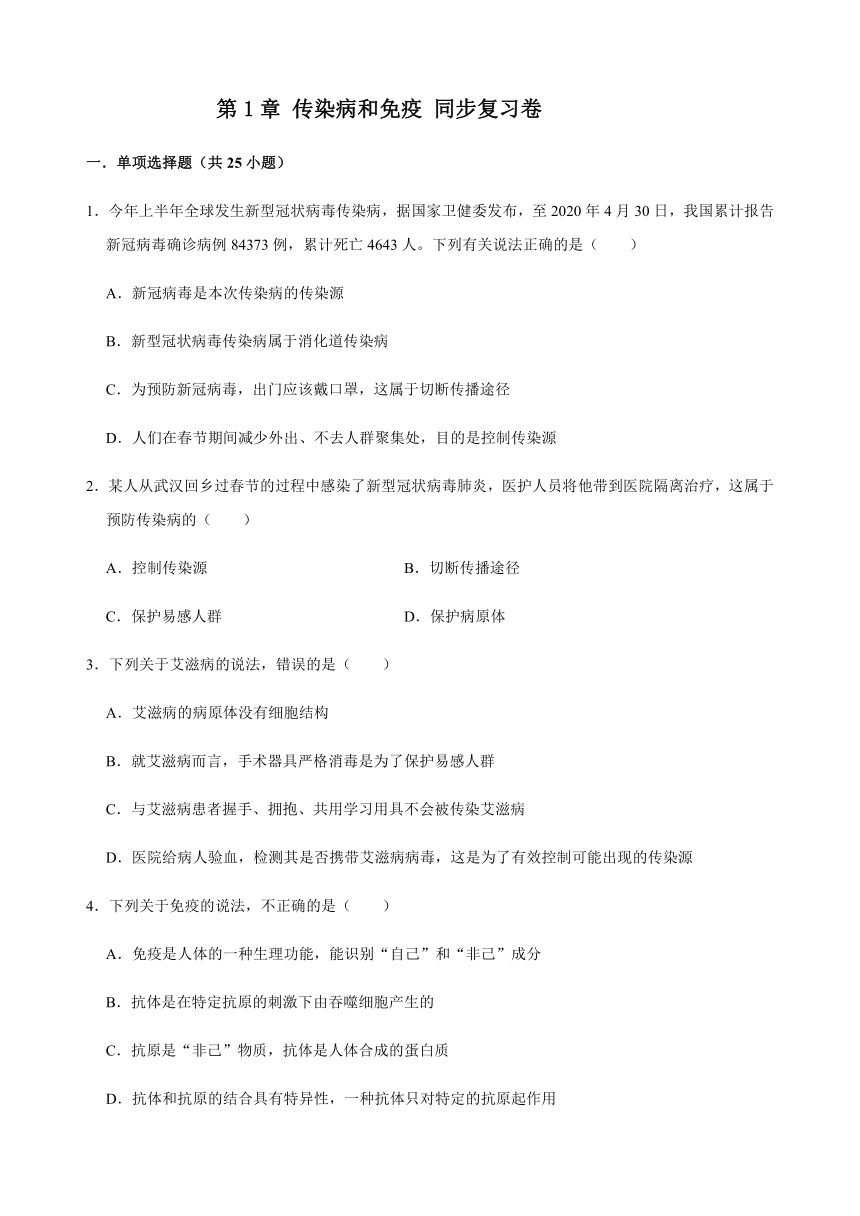 第 1 章 传染病和免疫 同步复习卷

一．单项选择题（共 25 小题）

1．今年上半年全球发生新型冠状病毒传染病，据国家卫健委发布，至 2020 年 4 月 30 日，我国累计报告新冠病毒确诊病例 84373 例，累计死亡 4643 人。下列有关说法正确的是（　　）

A．新冠病毒是本次传染病的传染源

B．新型冠状病毒传染病属于消化道传染病

C．为预防新冠病毒，出门应该戴口罩，这属于切断传播途径

D．人们在春节期间减少外出、不去人群聚集处，目的是控制传染源

2．某人从武汉回乡过春节的过程中感染了新型冠状病毒肺炎，医护人员将他带到医院隔离治疗，这属于预防传染病的（　　）

A．控制传染源

B．切断传播途径

C．保护易感人群

D．保护病原体

3．下列关于艾滋病的说法，错误的是（　　）

A．艾滋病的病原体没有细胞结构

B．就艾滋病而言，手术器具严格消毒是为了保护易感人群

C．与艾滋病患者握手、拥抱、共用学习用具不会被传染艾滋病

D．医院给病人验血，检测其是否携带艾滋病病毒，这是为了有效控制可能出现的传染源

4．下列关于免疫的说法，不正确的是（　　）

A．免疫是人体的一种生理功能，能识别“自己”和“非己”成分

B．抗体是在特定抗原的刺激下由吞噬细胞产生的

C．抗原是“非己”物质，抗体是人体合成的蛋白质

D．抗体和抗原的结合具有特异性，一种抗体只对特定的抗原起作用